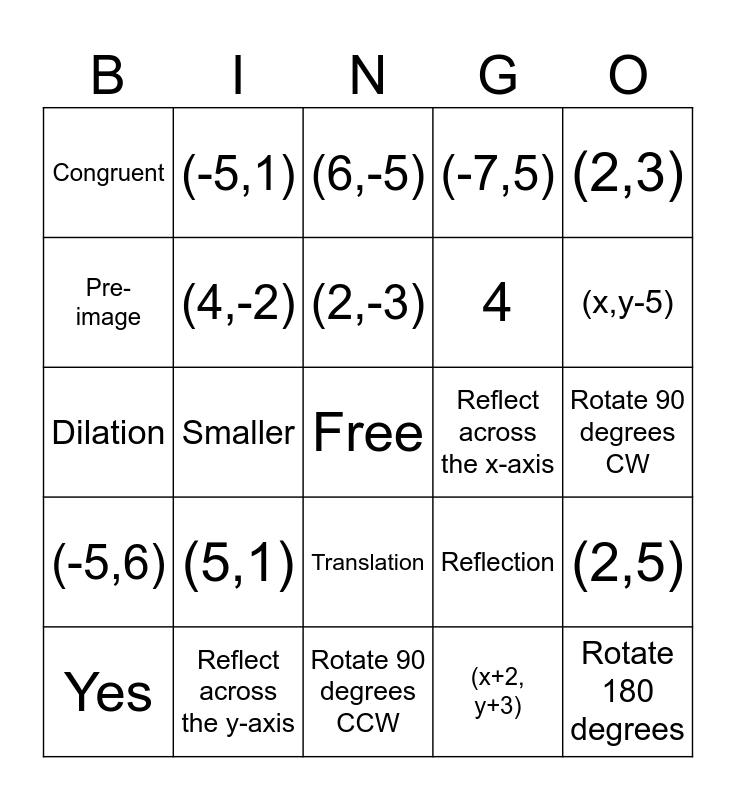 | B | I | N | G | O |
|---|---|---|---|---|
| Congruent | (-5,1) | (6,-5) | (-7,5) | (2,3) |
| Pre-image | (4,-2) | (2,-3) | 4 | (x,y-5) |
| Dilation | Smaller | Free | Reflect across the x-axis | Rotate 90 degrees CW |
| (-5,6) | (5,1) | Translation | Reflection | (2,5) |
| Yes | Reflect across the y-axis | Rotate 90 degrees CCW | (x+2, y+3) | Rotate 180 degrees |